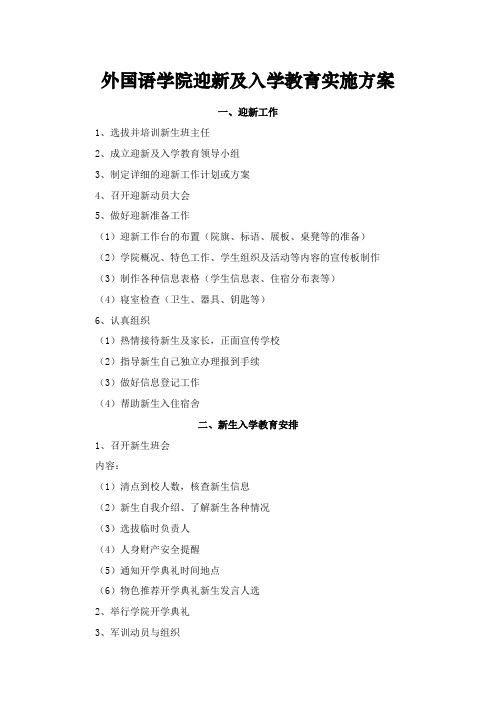 外国语学院迎新及入学教育实施方案

一、迎新工作

1、选拔并培训新生班主任

2、成立迎新及入学教育领导小组

3、制定详细的迎新工作计划或方案

4、召开迎新动员大会

5、做好迎新准备工作

（1）迎新工作台的布置（院旗、标语、展板、桌凳等的准备）

（2）学院概况、特色工作、学生组织及活动等内容的宣传板制作

（3）制作各种信息表格（学生信息表、住宿分布表等）

（4）寝室检查（卫生、器具、钥匙等）

6、认真组织

（1）热情接待新生及家长，正面宣传学校

（2）指导新生自己独立办理报到手续

（3）做好信息登记工作

（4）帮助新生入住宿舍

二、新生入学教育安排

1、召开新生班会

内容：

（1）清点到校人数，核查新生信息

（2）新生自我介绍、了解新生各种情况

（3）选拔临时负责人

（4）人身财产安全提醒

（5）通知开学典礼时间地点

（6）物色推荐开学典礼新生发言人选

2、举行学院开学典礼

3、军训动员与组织